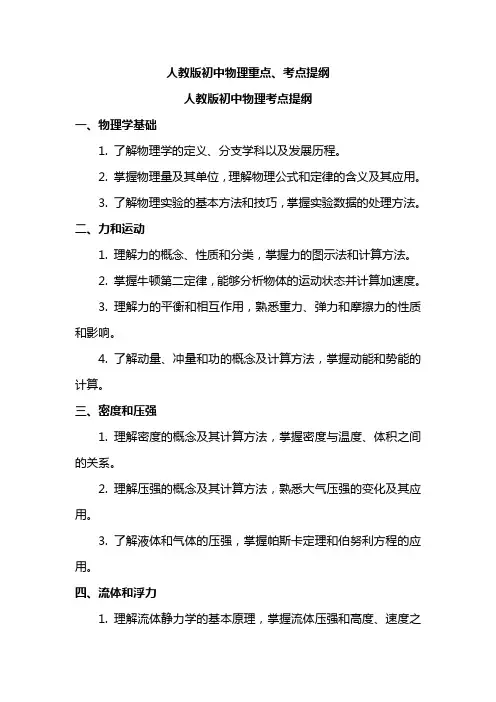 人教版初中物理重点、考点提纲

人教版初中物理考点提纲

一、物理学基础

1. 了解物理学的定义、分支学科以及发展历程。

2. 掌握物理量及其单位，理解物理公式和定律的含义及其应用。

3. 了解物理实验的基本方法和技巧，掌握实验数据的处理方法。

二、力和运动

1. 理解力的概念、性质和分类，掌握力的图示法和计算方法。

2. 掌握牛顿第二定律，能够分析物体的运动状态并计算加速度。

3. 理解力的平衡和相互作用，熟悉重力、弹力和摩擦力的性质和影响。

4. 了解动量、冲量和功的概念及计算方法，掌握动能和势能的计算。

三、密度和压强

1. 理解密度的概念及其计算方法，掌握密度与温度、体积之间的关系。

2. 理解压强的概念及其计算方法，熟悉大气压强的变化及其应用。

3. 了解液体和气体的压强，掌握帕斯卡定理和伯努利方程的应用。

四、流体和浮力

1. 理解流体静力学的基本原理，掌握流体压强和高度、速度之